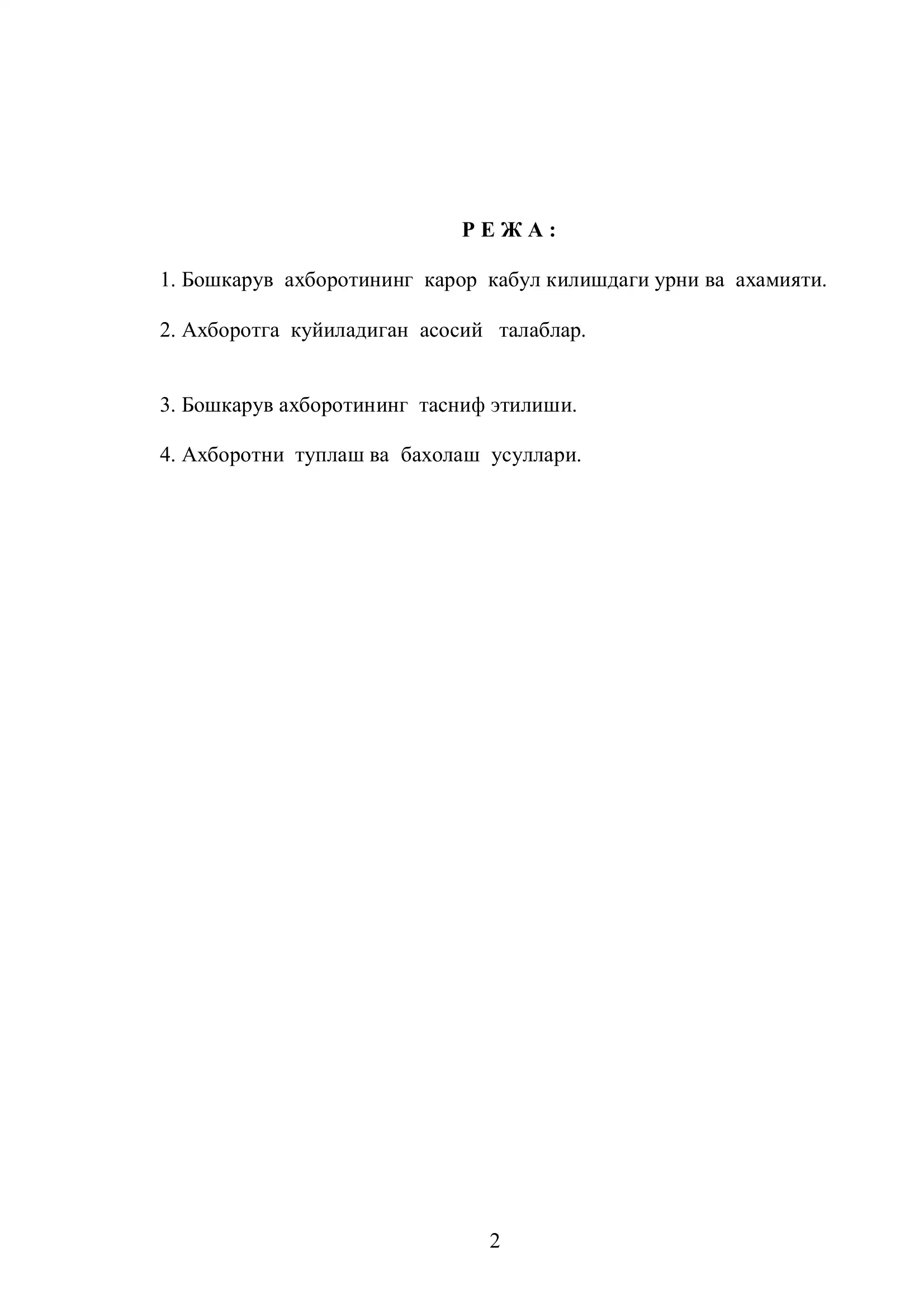 Р Е Ж А :

1. Бошкарув ахборотининг карор кабул килишдаги урни ва ахамияти.

2. Ахборотга куйиладиган асосий талаблар.

3. Бошкарув ахборотининг тасниф этилиши.

4. Ахборотни туплаш ва бахолаш усуллари.

2